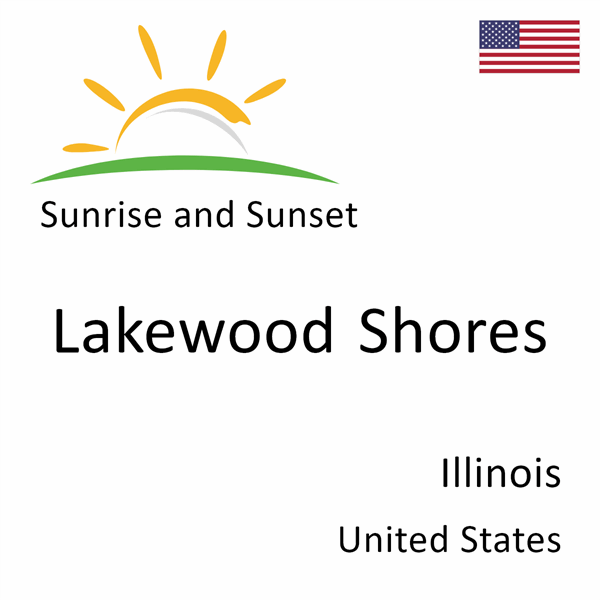 Sunrise and Sunset

Lakewood Shores

Illinois

United States